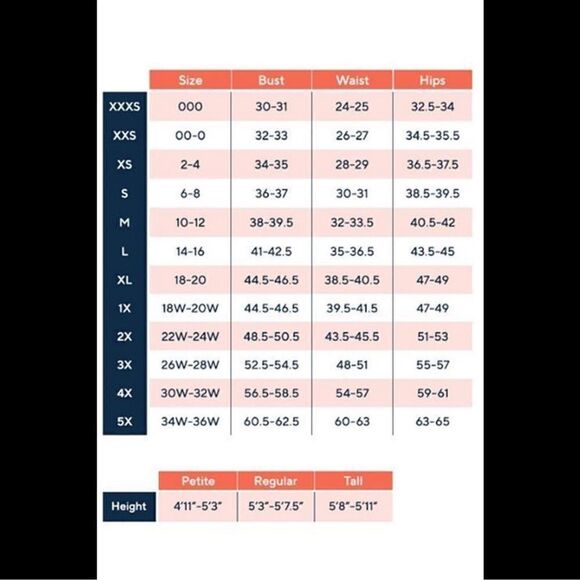 | | Size | Bust | Waist | Hips |
|---|---|---|---|---|
| XXXS | 000 | 30-31 | 24-25 | 32.5-34 |
| XXS | 00-0 | 32-33 | 26-27 | 34.5-35.5 |
| XS | 2-4 | 34-35 | 28-29 | 36.5-37.5 |
| S | 6-8 | 36-37 | 30-31 | 38.5-39.5 |
| M | 10-12 | 38-39.5 | 32-33.5 | 40.5-42 |
| L | 14-16 | 41-42.5 | 35-36.5 | 43.5-45 |
| XL | 18-20 | 44.5-46.5 | 38.5-40.5 | 47-49 |
| 1X | 18W-20W | 44.5-46.5 | 39.5-41.5 | 47-49 |
| 2X | 22W-24W | 48.5-50.5 | 43.5-45.5 | 51-53 |
| 3X | 26W-28W | 52.5-54.5 | 48-51 | 55-57 |
| 4X | 30W-32W | 56.5-58.5 | 54-57 | 59-61 |
| 5X | 34W-36W | 60.5-62.5 | 60-63 | 63-65 |

| | Petite | Regular | Tall |
|---|---|---|---|
| Height | 4'11"-5'3" | 5'3"-5'7.5" | 5'8"-5'11" |